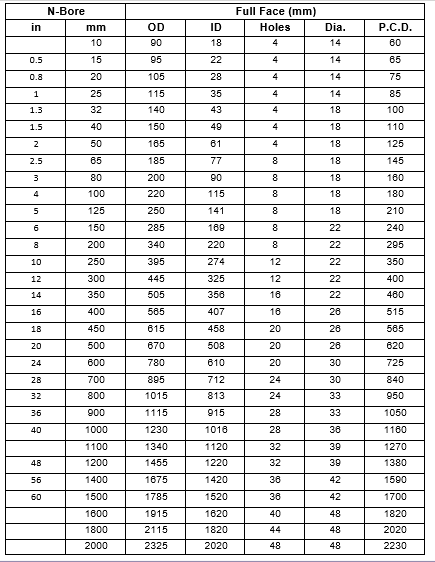 | N-Bore | | Full Face (mm) | | | | |
|---|---|---|---|---|---|---|
| in | mm | OD | ID | Holes | Dia. | P.C.D. |
| | 10 | 90 | 18 | 4 | 14 | 60 |
| 0.5 | 15 | 95 | 22 | 4 | 14 | 65 |
| 0.8 | 20 | 105 | 28 | 4 | 14 | 75 |
| 1 | 25 | 115 | 35 | 4 | 14 | 85 |
| 1.3 | 32 | 140 | 43 | 4 | 18 | 100 |
| 1.5 | 40 | 150 | 49 | 4 | 18 | 110 |
| 2 | 50 | 165 | 61 | 4 | 18 | 125 |
| 2.5 | 65 | 185 | 77 | 8 | 18 | 145 |
| 3 | 80 | 200 | 90 | 8 | 18 | 160 |
| 4 | 100 | 220 | 115 | 8 | 18 | 180 |
| 5 | 125 | 250 | 141 | 8 | 18 | 210 |
| 6 | 150 | 285 | 169 | 8 | 22 | 240 |
| 8 | 200 | 340 | 220 | 8 | 22 | 295 |
| 10 | 250 | 395 | 274 | 12 | 22 | 350 |
| 12 | 300 | 445 | 325 | 12 | 22 | 400 |
| 14 | 350 | 505 | 356 | 16 | 22 | 460 |
| 16 | 400 | 565 | 407 | 16 | 26 | 515 |
| 18 | 450 | 615 | 458 | 20 | 26 | 565 |
| 20 | 500 | 670 | 508 | 20 | 26 | 620 |
| 24 | 600 | 780 | 610 | 20 | 30 | 725 |
| 28 | 700 | 895 | 712 | 24 | 30 | 840 |
| 32 | 800 | 1015 | 813 | 24 | 33 | 950 |
| 36 | 900 | 1115 | 915 | 28 | 33 | 1050 |
| 40 | 1000 | 1230 | 1016 | 28 | 36 | 1160 |
| | 1100 | 1340 | 1120 | 32 | 39 | 1270 |
| 48 | 1200 | 1455 | 1220 | 32 | 39 | 1380 |
| 56 | 1400 | 1675 | 1420 | 36 | 42 | 1590 |
| 60 | 1500 | 1785 | 1520 | 36 | 42 | 1700 |
| | 1600 | 1915 | 1620 | 40 | 48 | 1820 |
| | 1800 | 2115 | 1820 | 44 | 48 | 2020 |
| | 2000 | 2325 | 2020 | 48 | 48 | 2230 |